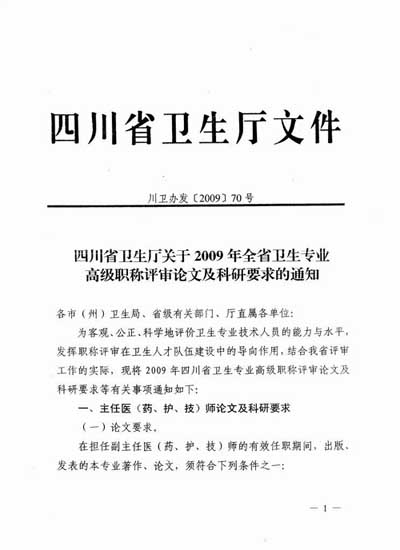 四川省卫生厅文件

川卫办发〔2009〕70号

四川省卫生厅关于2009年全省卫生专业高级职称评审论文及科研要求的通知

各市（州）卫生局、省级有关部门、厅直属各单位：

为客观、公正、科学地评价卫生专业技术人员的能力与水平，发挥职称评审在卫生人才队伍建设中的导向作用，结合我省评审工作的实际，现将2009年四川省卫生专业高级职称评审论文及科研要求等有关事项通知如下：

一、主任医（药、护、技）师论文及科研要求

（一）论文要求。

在担任副主任医（药、护、技）师的有效任职期间，出版、发表的本专业著作、论文，须符合下列条件之一：

— 1 —